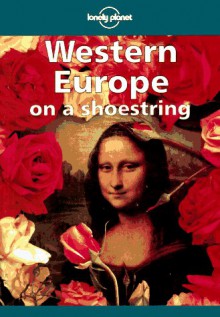 lonely planet

Western Europe on a shoestring